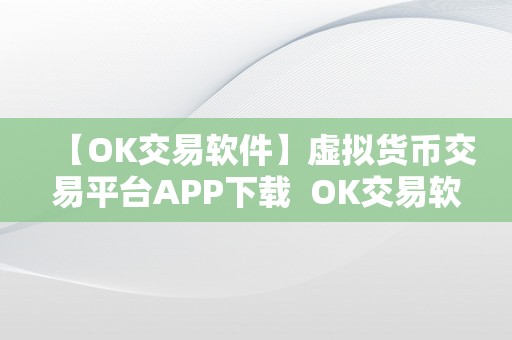 【OK交易软件】虚拟货币交易平台APP下载 OK交易软